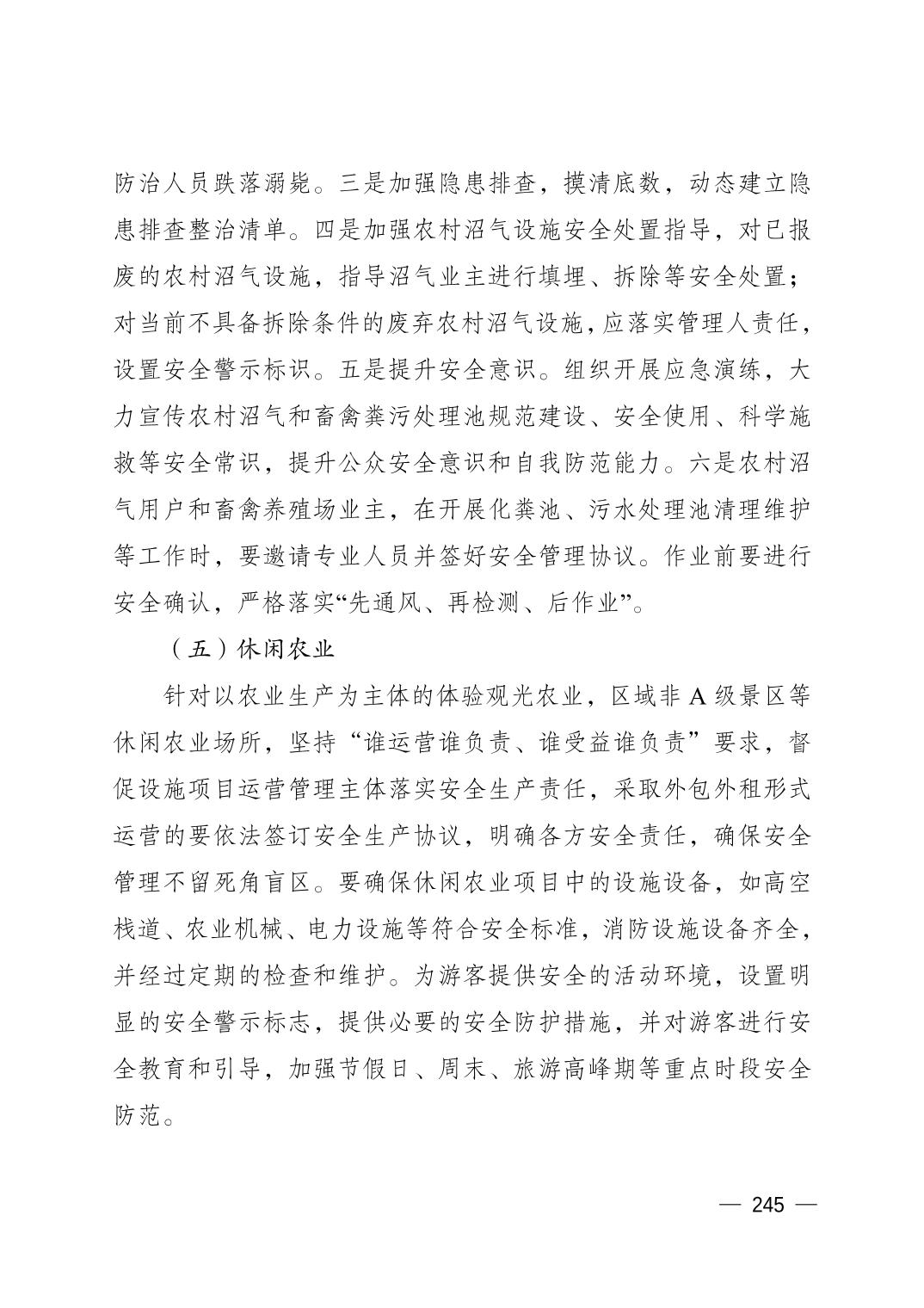 防治人员跌落溺毙。三是加强隐患排查，摸清底数，动态建立隐患排查整治清单。四是加强农村沼气设施安全处置指导，对已报废的农村沼气设施，指导沼气业主进行填埋、拆除等安全处置；对当前不具备拆除条件的废弃农村沼气设施，应落实管理人责任，设置安全警示标识。五是提升安全意识。组织开展应急演练，大力宣传农村沼气和畜禽粪污处理池规范建设、安全使用、科学施救等安全常识，提升公众安全意识和自我防范能力。六是农村沼气用户和畜禽养殖场业主，在开展化粪池、污水处理池清理维护等工作时，要邀请专业人员并签好安全管理协议。作业前要进行安全确认，严格落实“先通风、再检测、后作业”。

（五）休闲农业

针对以农业生产为主体的体验观光农业，区域非 A 级景区等休闲农业场所，坚持“谁运营谁负责、谁受益谁负责”要求，督促设施项目运营管理主体落实安全生产责任，采取外包外租形式运营的要依法签订安全生产协议，明确各方安全责任，确保安全管理不留死角盲区。要确保休闲农业项目中的设施设备，如高空栈道、农业机械、电力设施等符合安全标准，消防设施设备齐全，并经过定期的检查和维护。为游客提供安全的活动环境，设置明显的安全警示标志，提供必要的安全防护措施，并对游客进行安全教育和引导，加强节假日、周末、旅游高峰期等重点时段安全防范。

— 245 —